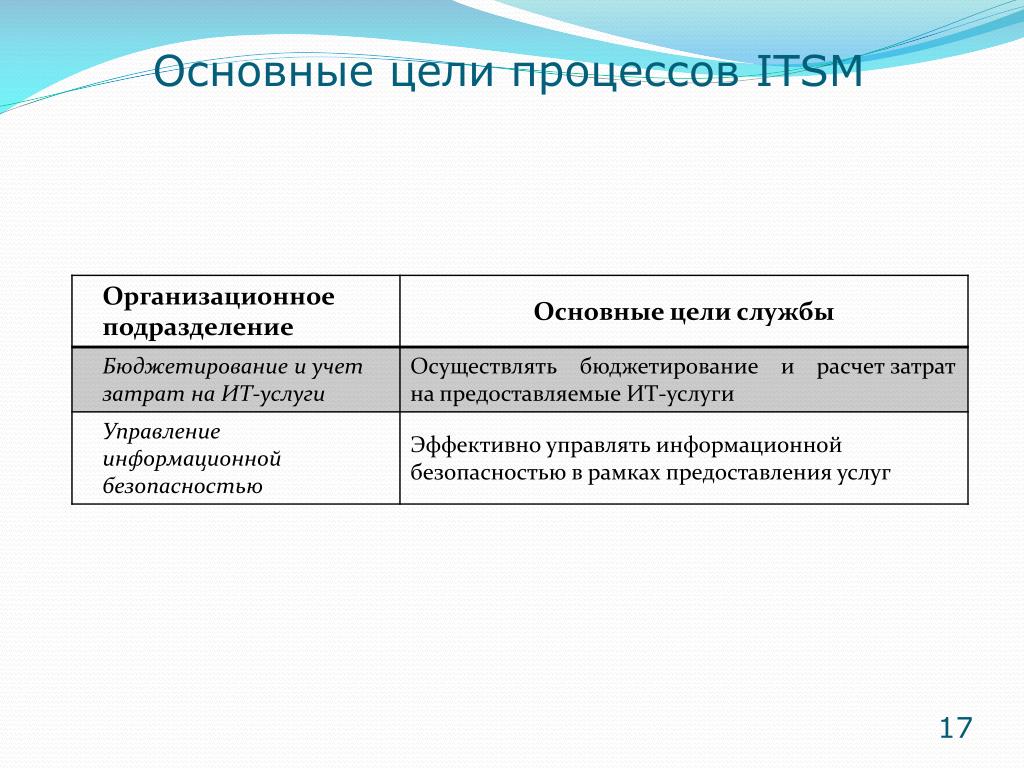 Основные цели процессов ITSM

| Организационное подразделение | Основные цели службы |
|---|---|
| Бюджетирование и учет затрат на ИТ-услуги | Осуществлять бюджетирование и расчет затрат на предоставляемые ИТ-услуги |
| Управление информационной безопасностью | Эффективно управлять информационной безопасностью в рамках предоставления услуг |

17